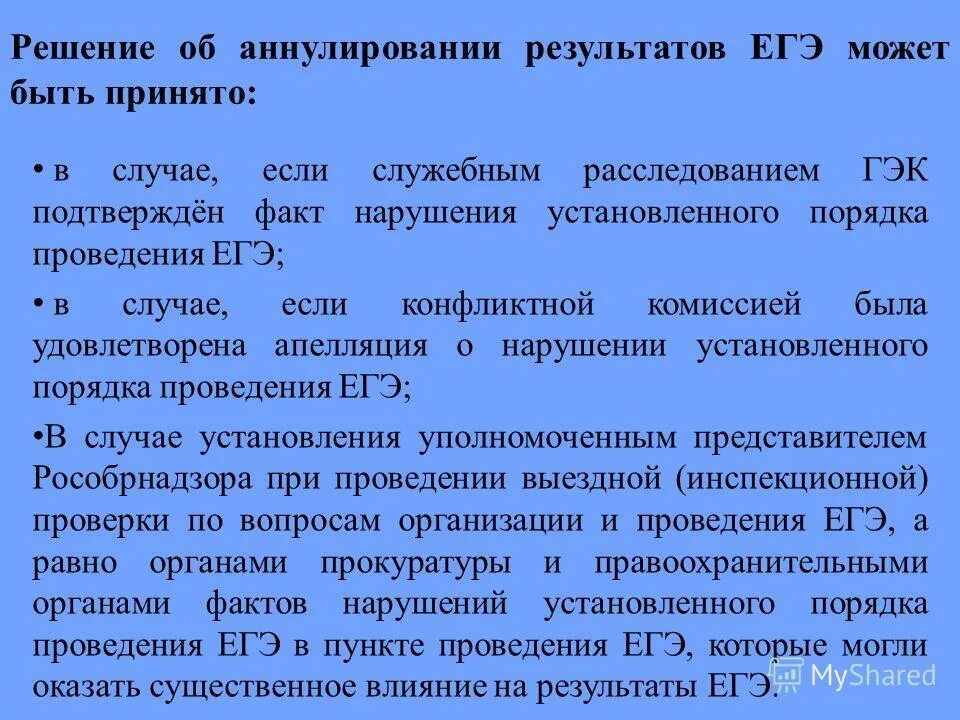 Решение об аннулировании результатов ЕГЭ может быть принято:

• в случае, если служебным расследованием ГЭК подтверждён факт нарушения установленного порядка проведения ЕГЭ;

• в случае, если конфликтной комиссией была удовлетворена апелляция о нарушении установленного порядка проведения ЕГЭ;

•В случае установления уполномоченным представителем Рособрнадзора при проведении выездной (инспекционной) проверки по вопросам организации и проведения ЕГЭ, а равно органами прокуратуры и правоохранительными органами фактов нарушений установленного порядка проведения ЕГЭ в пункте проведения ЕГЭ, которые могли оказать существенное влияние на результаты ЕГЭ.

MyShared